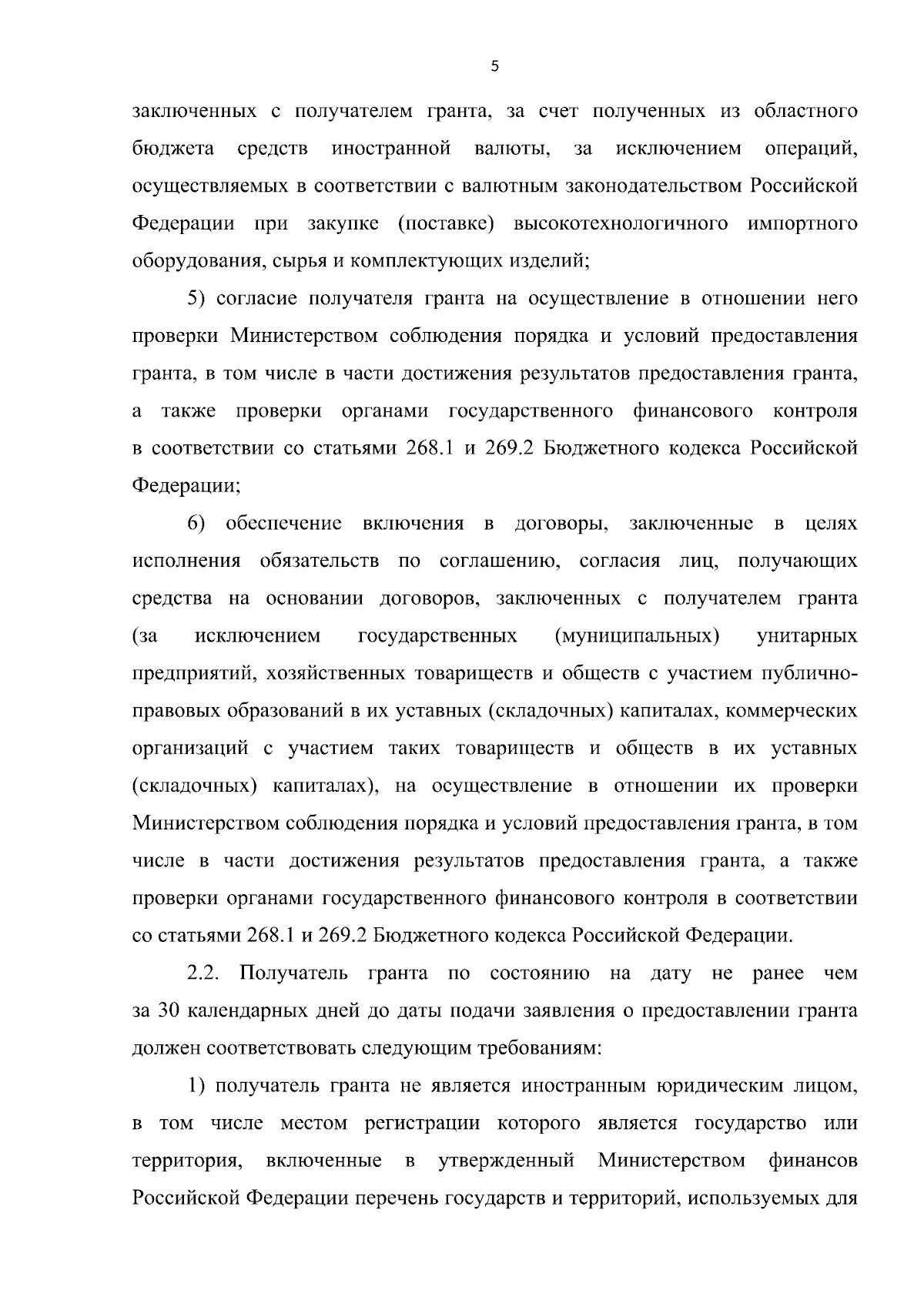 5

заключенных с получателем гранта, за счет полученных из областного бюджета средств иностранной валюты, за исключением операций, осуществляемых в соответствии с валютным законодательством Российской Федерации при закупке (поставке) высокотехнологичного импортного оборудования, сырья и комплектующих изделий;

5) согласие получателя гранта на осуществление в отношении него проверки Министерством соблюдения порядка и условий предоставления гранта, в том числе в части достижения результатов предоставления гранта, а также проверки органами государственного финансового контроля в соответствии со статьями 268.1 и 269.2 Бюджетного кодекса Российской Федерации;

6) обеспечение включения в договоры, заключенные в целях исполнения обязательств по соглашению, согласия лиц, получающих средства на основании договоров, заключенных с получателем гранта (за исключением государственных (муниципальных) унитарных предприятий, хозяйственных товариществ и обществ с участием публично-правовых образований в их уставных (складочных) капиталах, коммерческих организаций с участием таких товариществ и обществ в их уставных (складочных) капиталах), на осуществление в отношении их проверки Министерством соблюдения порядка и условий предоставления гранта, в том числе в части достижения результатов предоставления гранта, а также проверки органами государственного финансового контроля в соответствии со статьями 268.1 и 269.2 Бюджетного кодекса Российской Федерации.

2.2. Получатель гранта по состоянию на дату не ранее чем за 30 календарных дней до даты подачи заявления о предоставлении гранта должен соответствовать следующим требованиям:

1) получатель гранта не является иностранным юридическим лицом, в том числе местом регистрации которого является государство или территория, включенные в утвержденный Министерством финансов Российской Федерации перечень государств и территорий, используемых для